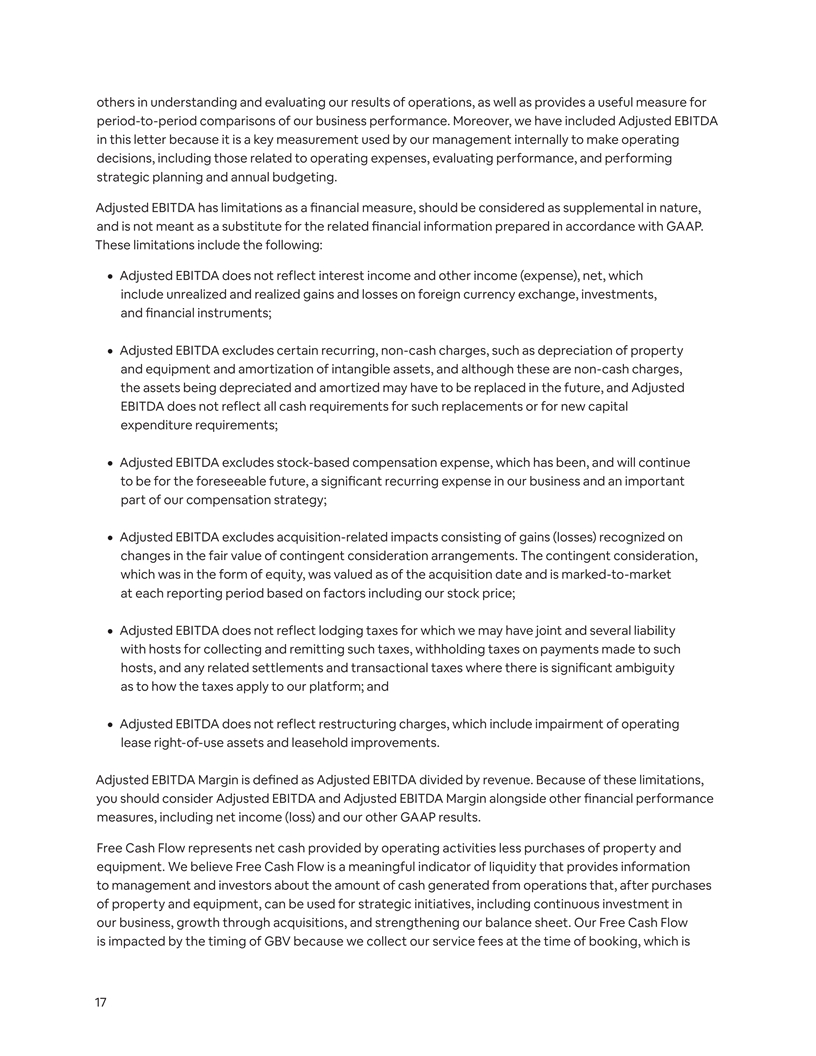 others in understanding and evaluating our results of operations, as well as provides a useful measure for period-to-period comparisons of our business performance. Moreover, we have included Adjusted EBITDA in this letter because it is a key measurement used by our management internally to make operating decisions, including those related to operating expenses, evaluating performance, and performing strategic planning and annual budgeting.

Adjusted EBITDA has limitations as a financial measure, should be considered as supplemental in nature, and is not meant as a substitute for the related financial information prepared in accordance with GAAP. These limitations include the following:

• Adjusted EBITDA does not reflect interest income and other income (expense), net, which include unrealized and realized gains and losses on foreign currency exchange, investments, and financial instruments;

• Adjusted EBITDA excludes certain recurring, non-cash charges, such as depreciation of property and equipment and amortization of intangible assets, and although these are non-cash charges, the assets being depreciated and amortized may have to be replaced in the future, and Adjusted EBITDA does not reflect all cash requirements for such replacements or for new capital expenditure requirements;

• Adjusted EBITDA excludes stock-based compensation expense, which has been, and will continue to be for the foreseeable future, a significant recurring expense in our business and an important part of our compensation strategy;

• Adjusted EBITDA excludes acquisition-related impacts consisting of gains (losses) recognized on changes in the fair value of contingent consideration arrangements. The contingent consideration, which was in the form of equity, was valued as of the acquisition date and is marked-to-market at each reporting period based on factors including our stock price;

• Adjusted EBITDA does not reflect lodging taxes for which we may have joint and several liability with hosts for collecting and remitting such taxes, withholding taxes on payments made to such hosts, and any related settlements and transactional taxes where there is significant ambiguity as to how the taxes apply to our platform; and

• Adjusted EBITDA does not reflect restructuring charges, which include impairment of operating lease right-of-use assets and leasehold improvements.

Adjusted EBITDA Margin is defined as Adjusted EBITDA divided by revenue. Because of these limitations, you should consider Adjusted EBITDA and Adjusted EBITDA Margin alongside other financial performance measures, including net income (loss) and our other GAAP results.

Free Cash Flow represents net cash provided by operating activities less purchases of property and equipment. We believe Free Cash Flow is a meaningful indicator of liquidity that provides information to management and investors about the amount of cash generated from operations that, after purchases of property and equipment, can be used for strategic initiatives, including continuous investment in our business, growth through acquisitions, and strengthening our balance sheet. Our Free Cash Flow is impacted by the timing of GBV because we collect our service fees at the time of booking, which is

17